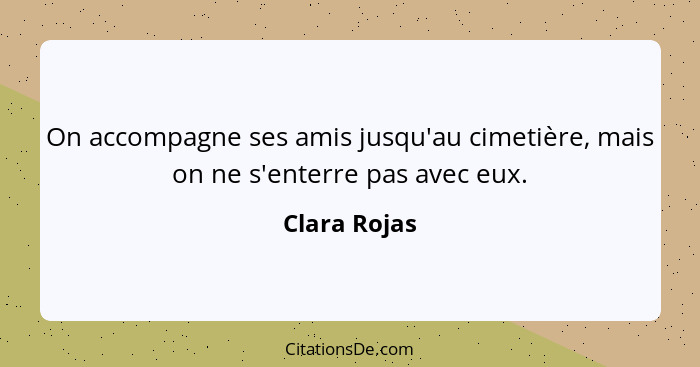 On accompagne ses amis jusqu'au cimetière, mais on ne s'enterre pas avec eux.

Clara Rojas

CitationsDe.com